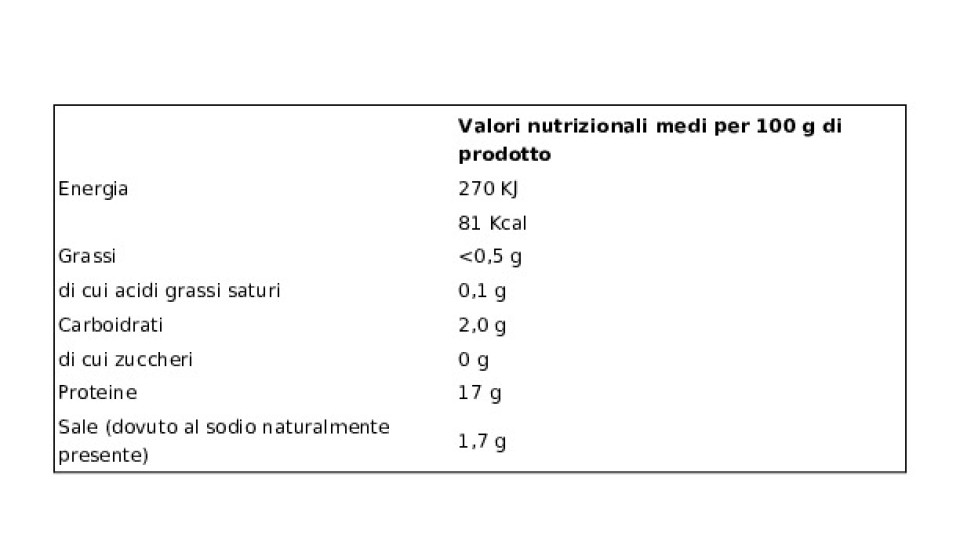 | | Valori nutrizionali medi per 100 g di prodotto |
|---|---|
| Energia | 270 KJ |
| | 81 Kcal |
| Grassi | <0,5 g |
| di cui acidi grassi saturi | 0,1 g |
| Carboidrati | 2,0 g |
| di cui zuccheri | 0 g |
| Proteine | 17 g |
| Sale (dovuto al sodio naturalmente presente) | 1,7 g |